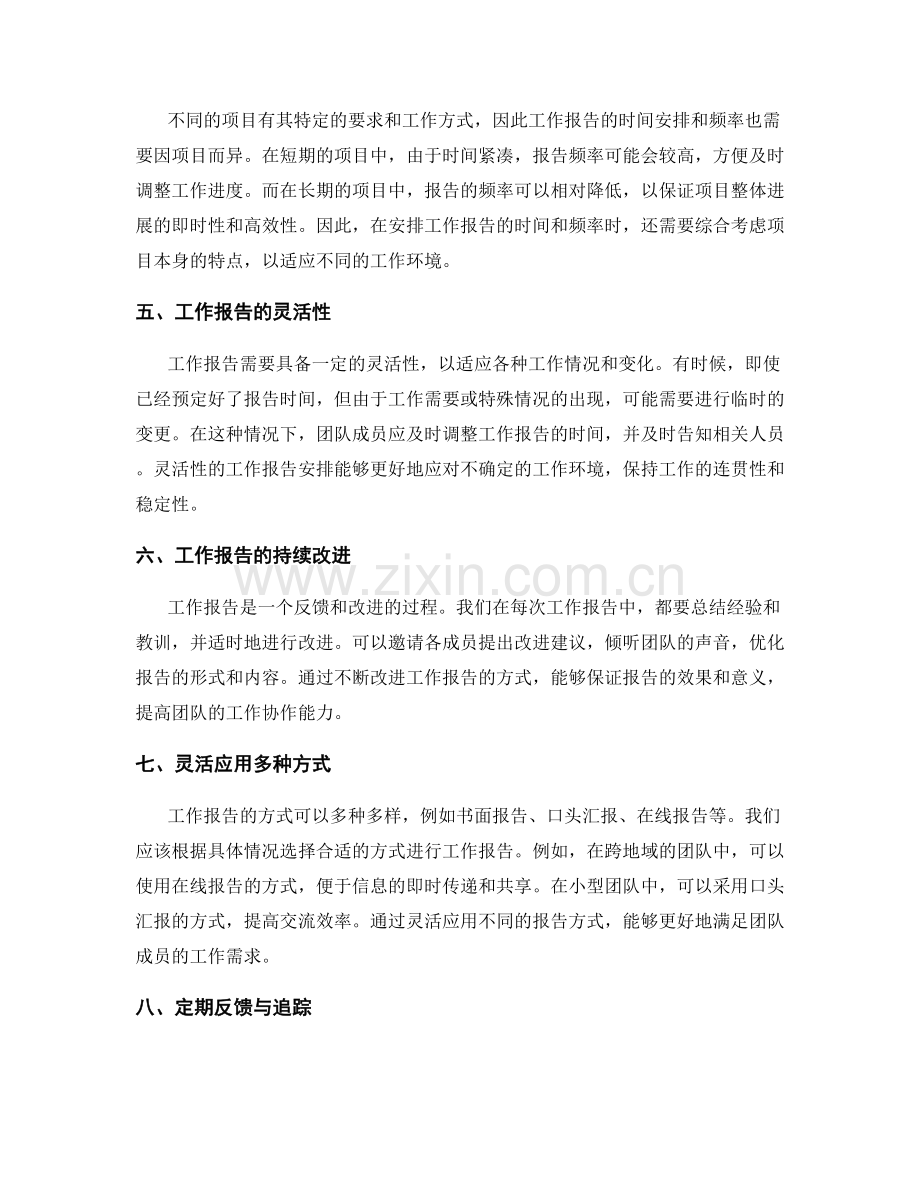 不同的项目有其特定的要求和工作方式，因此工作报告的时间安排和频率也需要因项目而异。在短期的项目中，由于时间紧凑，报告频率可能会较高，方便及时调整工作进度。而在长期的项目中，报告的频率可以相对降低，以保证项目整体进展的即时性和高效性。因此，在安排工作报告的时间和频率时，还需要综合考虑项目本身的特点，以适应不同的工作环境。

五、工作报告的灵活性

工作报告需要具备一定的灵活性，以适应各种工作情况和变化。有时候，即使已经预定好了报告时间，但由于工作需要或特殊情况的出现，可能需要进行临时的变更。在这种情况下，团队成员应及时调整工作报告的时间，并及时告知相关人员。灵活性的工作报告安排能够更好地应对不确定的工作环境，保持工作的连贯性和稳定性。

六、工作报告的持续改进

工作报告是一个反馈和改进的过程。我们在每次工作报告中，都要总结经验和教训，并适时地进行改进。可以邀请各成员提出改进建议，倾听团队的声音，优化报告的形式和内容。通过不断改进工作报告的方式，能够保证报告的效果和意义，提高团队的工作协作能力。

七、灵活应用多种方式

工作报告的方式可以多种多样，例如书面报告、口头汇报、在线报告等。我们应该根据具体情况选择合适的方式进行工作报告。例如，在跨地域的团队中，可以使用在线报告的方式，便于信息的即时传递和共享。在小型团队中，可以采用口头汇报的方式，提高交流效率。通过灵活应用不同的报告方式，能够更好地满足团队成员的工作需求。

八、定期反馈与追踪

www.zixin.com.cn